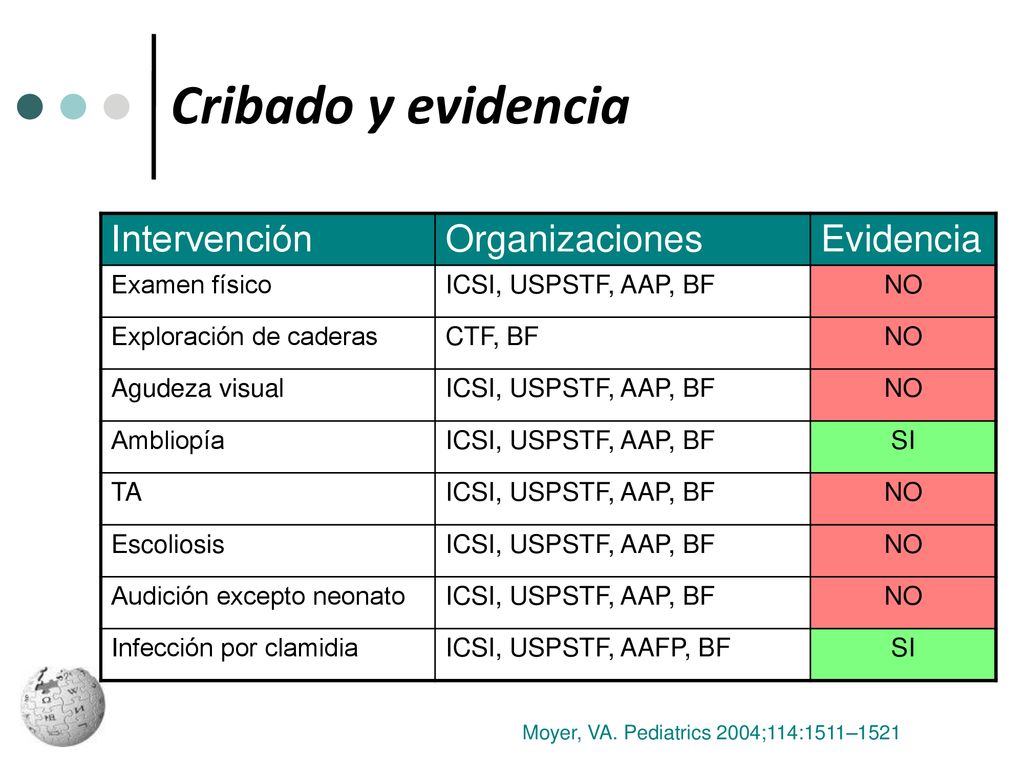 Cribado y evidencia

| Intervención | Organizaciones | Evidencia |
|---|---|---|
| Examen físico | ICSI, USPSTF, AAP, BF | NO |
| Exploración de caderas | CTF, BF | NO |
| Agudeza visual | ICSI, USPSTF, AAP, BF | NO |
| Ambliopía | ICSI, USPSTF, AAP, BF | SI |
| TA | ICSI, USPSTF, AAP, BF | NO |
| Escoliosis | ICSI, USPSTF, AAP, BF | NO |
| Audición excepto neonato | ICSI, USPSTF, AAP, BF | NO |
| Infección por clamidia | ICSI, USPSTF, AAFP, BF | SI |

Moyer, VA. Pediatrics 2004;114:1511–1521